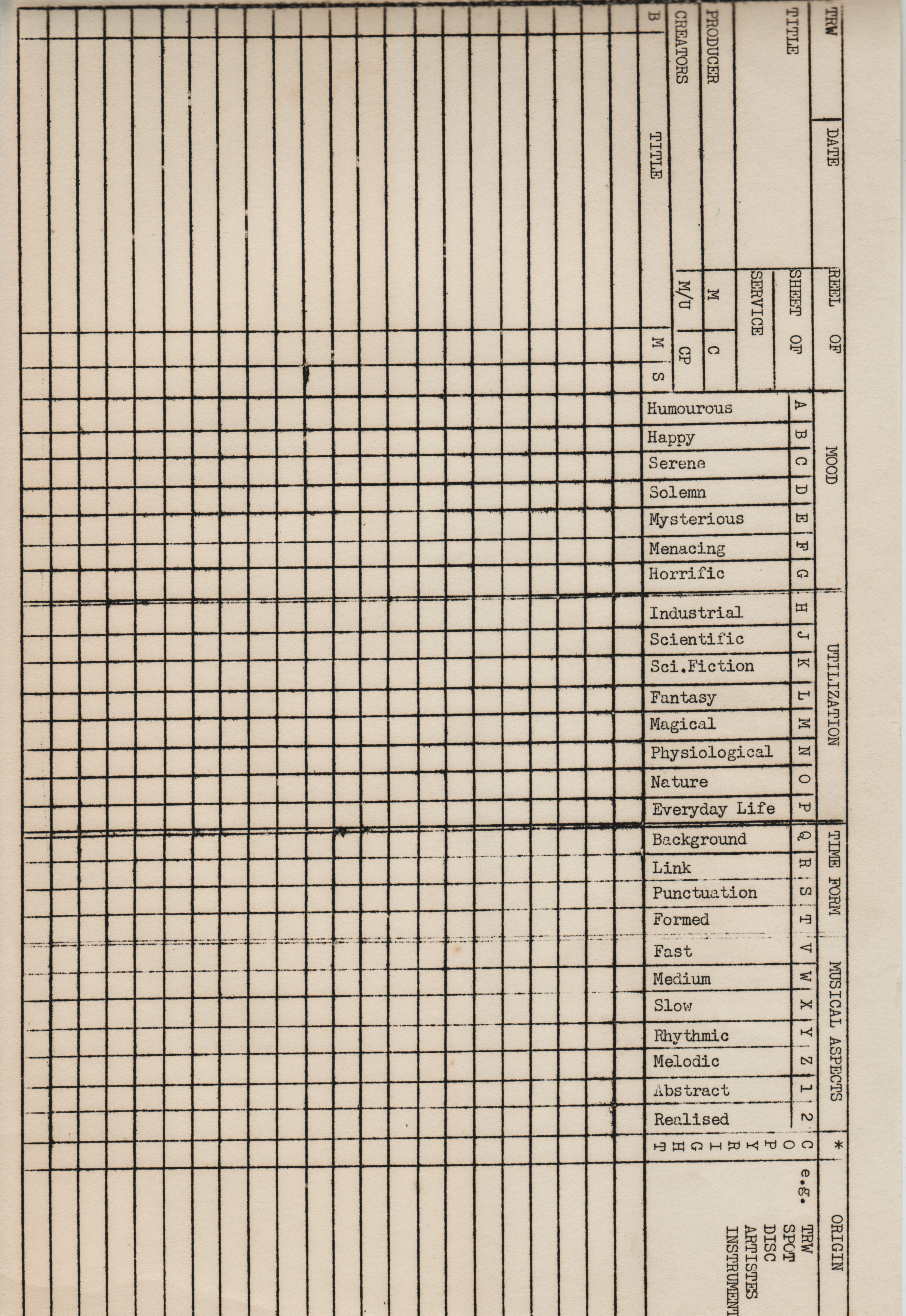 TRW
DATE
REEL OF
TITLE
SHEET OF
SERVICE
PRODUCER
M C
CREATORS
M/U CP
B
TITLE
M S

MOOD
A Humourous
B Happy
C Serene
D Solemn
E Mysterious
F Menacing
G Horrific

UTILIZATION
H Industrial
J Scientific
K Sci.Fiction
L Fantasy
M Magical
N Physiological
O Nature
P Everyday Life

TIME FORM
Q Background
R Link
S Punctuation
T Formed

MUSICAL ASPECTS
V Fast
W Medium
X Slow
Y Rhythmic
Z Melodic
1 Abstract
2 Realised

* COPYRIGHT

ORIGIN
e.g. TRW
SPOT
DISC
ARTISTES
INSTRUMENT